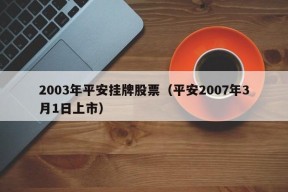 2003年平安挂牌股票（平安2007年3月1日上市）